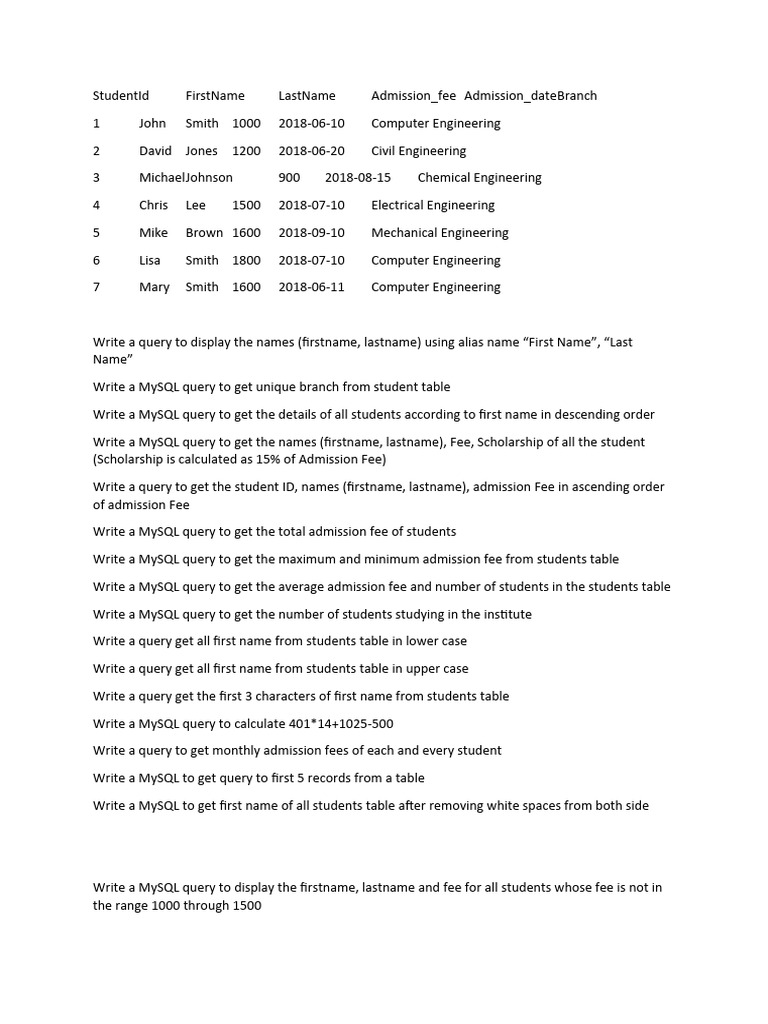 StudentId FirstName LastName Admission_fee Admission_dateBranch

1 John Smith 1000 2018-06-10 Computer Engineering

2 David Jones 1200 2018-06-20 Civil Engineering

3 MichaelJohnson 900 2018-08-15 Chemical Engineering

4 Chris Lee 1500 2018-07-10 Electrical Engineering

5 Mike Brown 1600 2018-09-10 Mechanical Engineering

6 Lisa Smith 1800 2018-07-10 Computer Engineering

7 Mary Smith 1600 2018-06-11 Computer Engineering

Write a query to display the names (firstname, lastname) using alias name “First Name”, “Last Name”

Write a MySQL query to get unique branch from student table

Write a MySQL query to get the details of all students according to first name in descending order

Write a MySQL query to get the names (firstname, lastname), Fee, Scholarship of all the student (Scholarship is calculated as 15% of Admission Fee)

Write a query to get the student ID, names (firstname, lastname), admission Fee in ascending order of admission Fee

Write a MySQL query to get the total admission fee of students

Write a MySQL query to get the maximum and minimum admission fee from students table

Write a MySQL query to get the average admission fee and number of students in the students table

Write a MySQL query to get the number of students studying in the institute

Write a query get all first name from students table in lower case

Write a query get all first name from students table in upper case

Write a query get the first 3 characters of first name from students table

Write a MySQL query to calculate 401*14+1025-500

Write a query to get monthly admission fees of each and every student

Write a MySQL to get query to first 5 records from a table

Write a MySQL to get first name of all students table after removing white spaces from both side

Write a MySQL query to display the firstname, lastname and fee for all students whose fee is not in the range 1000 through 1500